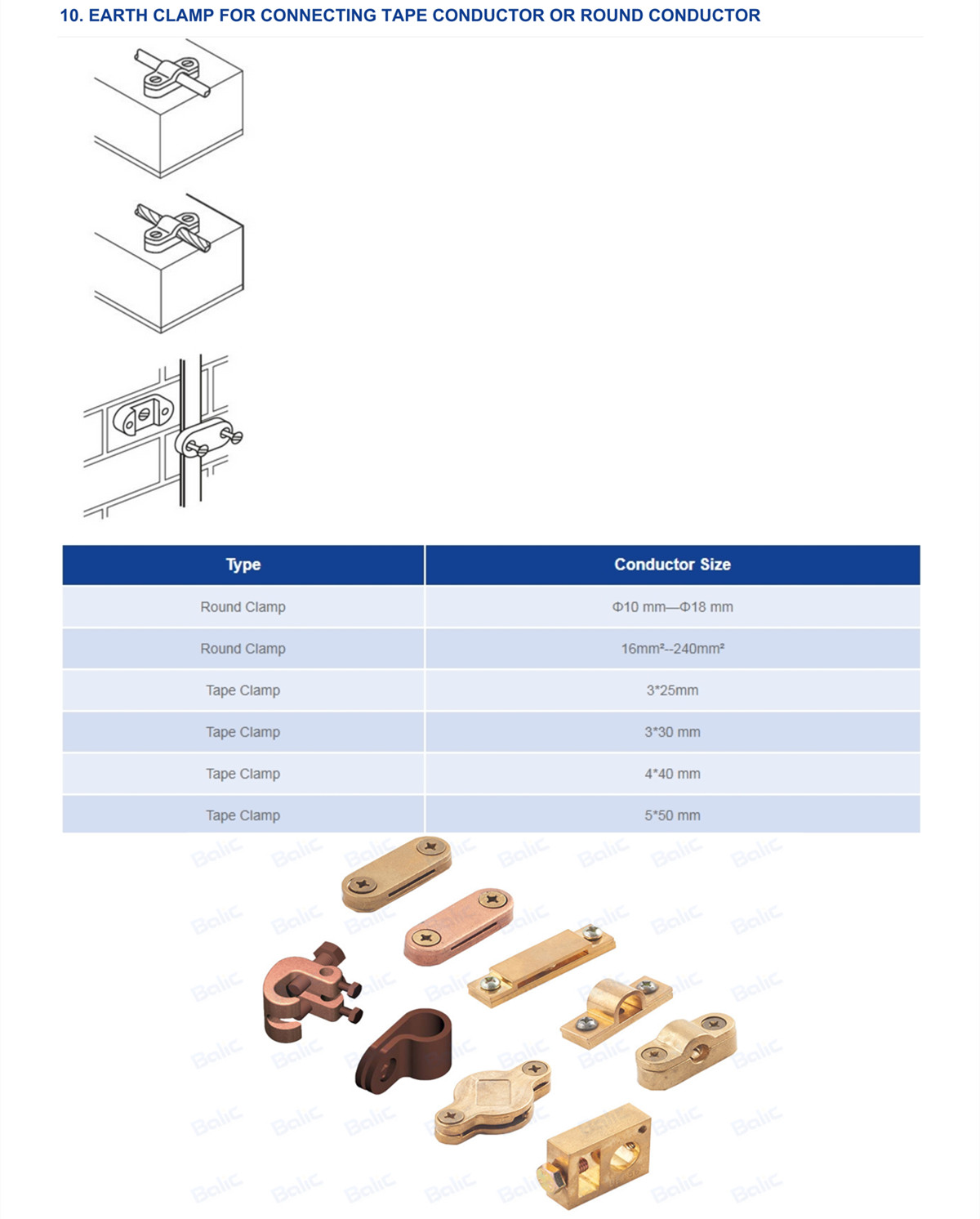 10. EARTH CLAMP FOR CONNECTING TAPE CONDUCTOR OR ROUND CONDUCTOR

| Type | Conductor Size |
|---|---|
| Round Clamp | Φ10 mm—Φ18 mm |
| Round Clamp | 16mm²--240mm² |
| Tape Clamp | 3*25mm |
| Tape Clamp | 3*30 mm |
| Tape Clamp | 4*40 mm |
| Tape Clamp | 5*50 mm |

Balic